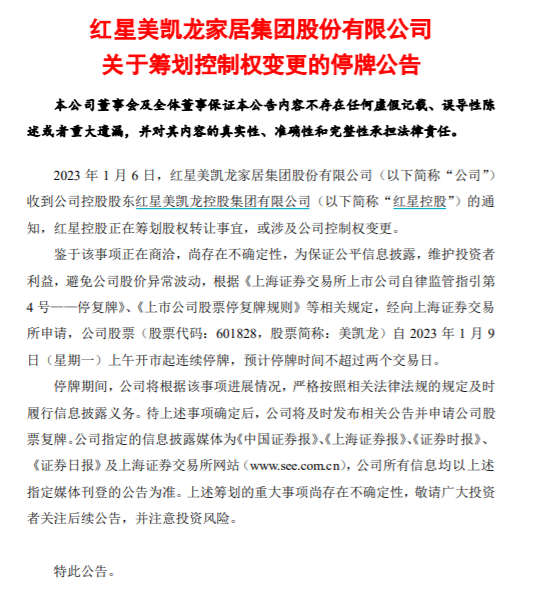 红星美凯龙家居集团股份有限公司
关于筹划控制权变更的停牌公告

本公司董事会及全体董事保证本公告内容不存在任何虚假记载、误导性陈述或者重大遗漏，并对其内容的真实性、准确性和完整性承担法律责任。

2023 年 1 月 6 日，红星美凯龙家居集团股份有限公司（以下简称“公司”）收到公司控股股东红星美凯龙控股集团有限公司（以下简称“红星控股”）的通知，红星控股正在筹划股权转让事宜，或涉及公司控制权变更。

鉴于该事项正在商洽，尚存在不确定性，为保证公平信息披露，维护投资者利益，避免公司股价异常波动，根据《上海证券交易所上市公司自律监管指引第 4 号——停复牌》、《上市公司股票停复牌规则》等相关规定，经向上海证券交易所申请，公司股票（股票代码：601828，股票简称：美凯龙）自 2023 年 1 月 9 日（星期一）上午开市起连续停牌，预计停牌时间不超过两个交易日。

停牌期间，公司将根据该事项进展情况，严格按照相关法律法规的规定及时履行信息披露义务。待上述事项确定后，公司将及时发布相关公告并申请公司股票复牌。公司指定的信息披露媒体为《中国证券报》、《上海证券报》、《证券时报》、《证券日报》及上海证券交易所网站（www.sse.com.cn），公司所有信息均以上述指定媒体刊登的公告为准。上述筹划的重大事项尚存在不确定性，敬请广大投资者关注后续公告，并注意投资风险。

特此公告。